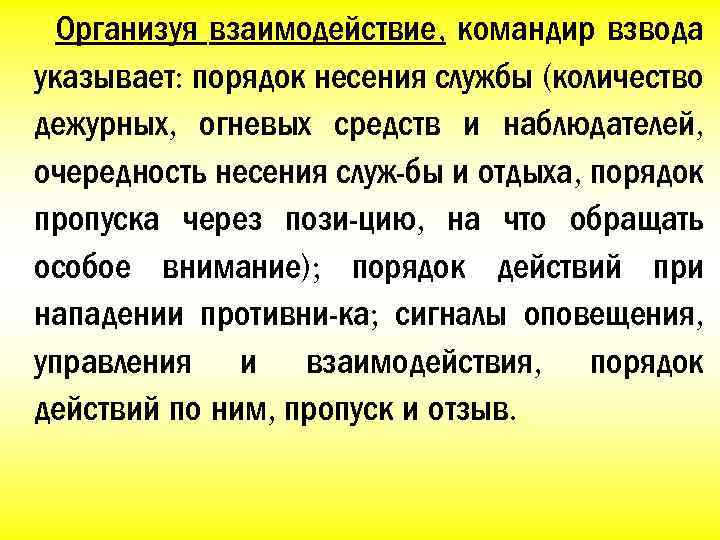 Организуя взаимодействие, командир взвода указывает: порядок несения службы (количество дежурных, огневых средств и наблюдателей, очередность несения служ-бы и отдыха, порядок пропуска через пози-цию, на что обращать особое внимание); порядок действий при нападении противни-ка; сигналы оповещения, управления и взаимодействия, порядок действий по ним, пропуск и отзыв.